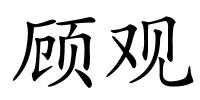 顾观